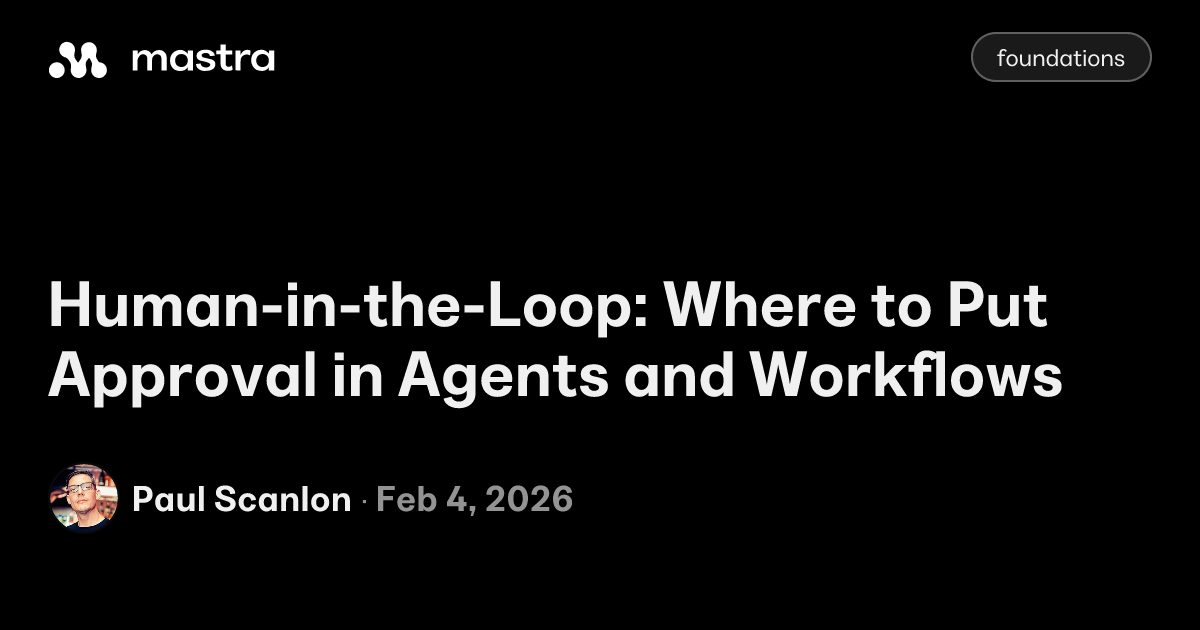 mastra

foundations

Human-in-the-Loop: Where to Put Approval in Agents and Workflows

Paul Scanlon · Feb 4, 2026